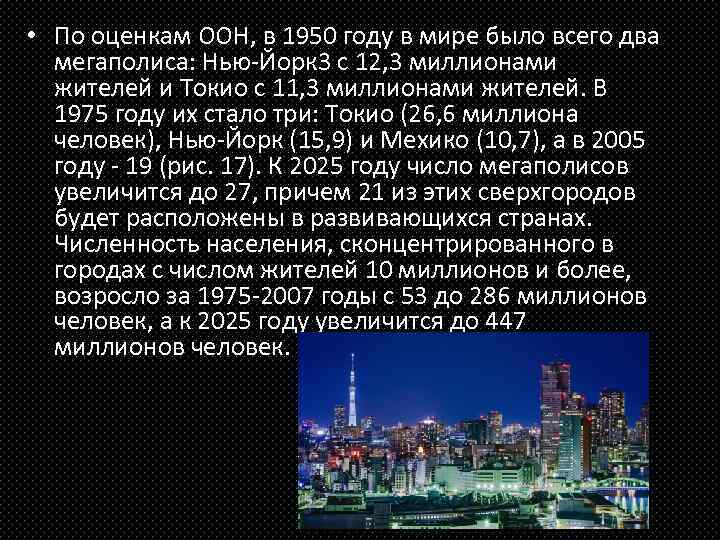 • По оценкам ООН, в 1950 году в мире было всего два мегаполиса: Нью-Йорк3 с 12,3 миллионами жителей и Токио с 11,3 миллионами жителей. В 1975 году их стало три: Токио (26,6 миллиона человек), Нью-Йорк (15,9) и Мехико (10,7), а в 2005 году - 19 (рис. 17). К 2025 году число мегаполисов увеличится до 27, причем 21 из этих сверхгородов будет расположены в развивающихся странах. Численность населения, сконцентрированного в городах с числом жителей 10 миллионов и более, возросло за 1975-2007 годы с 53 до 286 миллионов человек, а к 2025 году увеличится до 447 миллионов человек.